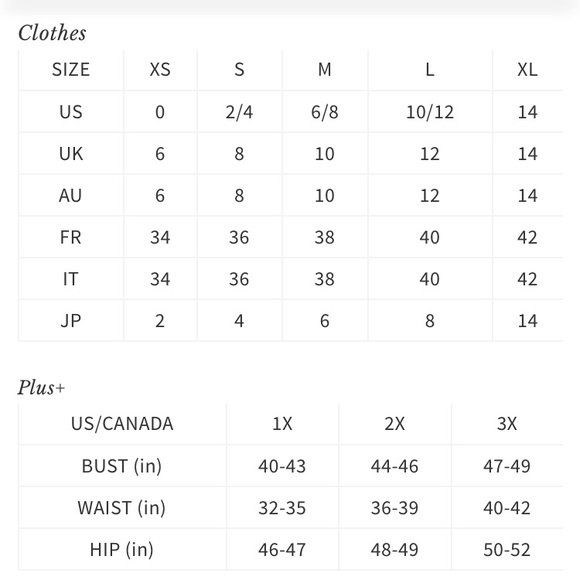 Clothes

| SIZE | XS | S | M | L | XL |
|---|---|---|---|---|---|
| US | 0 | 2/4 | 6/8 | 10/12 | 14 |
| UK | 6 | 8 | 10 | 12 | 14 |
| AU | 6 | 8 | 10 | 12 | 14 |
| FR | 34 | 36 | 38 | 40 | 42 |
| IT | 34 | 36 | 38 | 40 | 42 |
| JP | 2 | 4 | 6 | 8 | 14 |

Plus+

| US/CANADA | 1X | 2X | 3X |
|---|---|---|---|
| BUST (in) | 40-43 | 44-46 | 47-49 |
| WAIST (in) | 32-35 | 36-39 | 40-42 |
| HIP (in) | 46-47 | 48-49 | 50-52 |